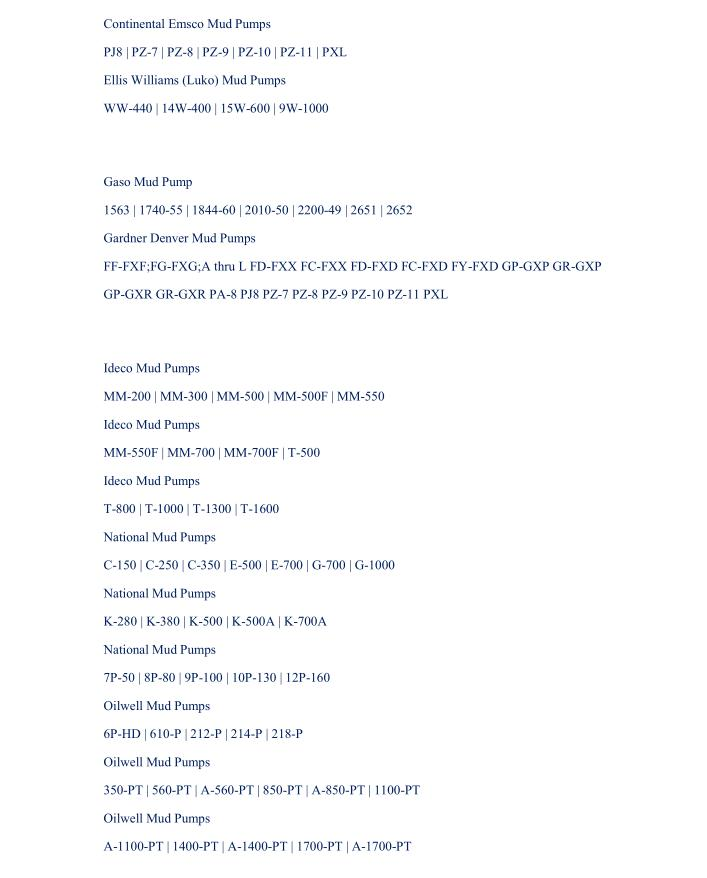 Continental Emsco Mud Pumps

PJ8 | PZ-7 | PZ-8 | PZ-9 | PZ-10 | PZ-11 | PXL

Ellis Williams (Luko) Mud Pumps

WW-440 | 14W-400 | 15W-600 | 9W-1000

Gaso Mud Pump

1563 | 1740-55 | 1844-60 | 2010-50 | 2200-49 | 2651 | 2652

Gardner Denver Mud Pumps

FF-FXF;FG-FXG;A thru L FD-FXX FC-FXX FD-FXD FC-FXD FY-FXD GP-GXP GR-GXP

GP-GXR GR-GXR PA-8 PJ8 PZ-7 PZ-8 PZ-9 PZ-10 PZ-11 PXL

Ideco Mud Pumps

MM-200 | MM-300 | MM-500 | MM-500F | MM-550

Ideco Mud Pumps

MM-550F | MM-700 | MM-700F | T-500

Ideco Mud Pumps

T-800 | T-1000 | T-1300 | T-1600

National Mud Pumps

C-150 | C-250 | C-350 | E-500 | E-700 | G-700 | G-1000

National Mud Pumps

K-280 | K-380 | K-500 | K-500A | K-700A

National Mud Pumps

7P-50 | 8P-80 | 9P-100 | 10P-130 | 12P-160

Oilwell Mud Pumps

6P-HD | 610-P | 212-P | 214-P | 218-P

Oilwell Mud Pumps

350-PT | 560-PT | A-560-PT | 850-PT | A-850-PT | 1100-PT

Oilwell Mud Pumps

A-1100-PT | 1400-PT | A-1400-PT | 1700-PT | A-1700-PT